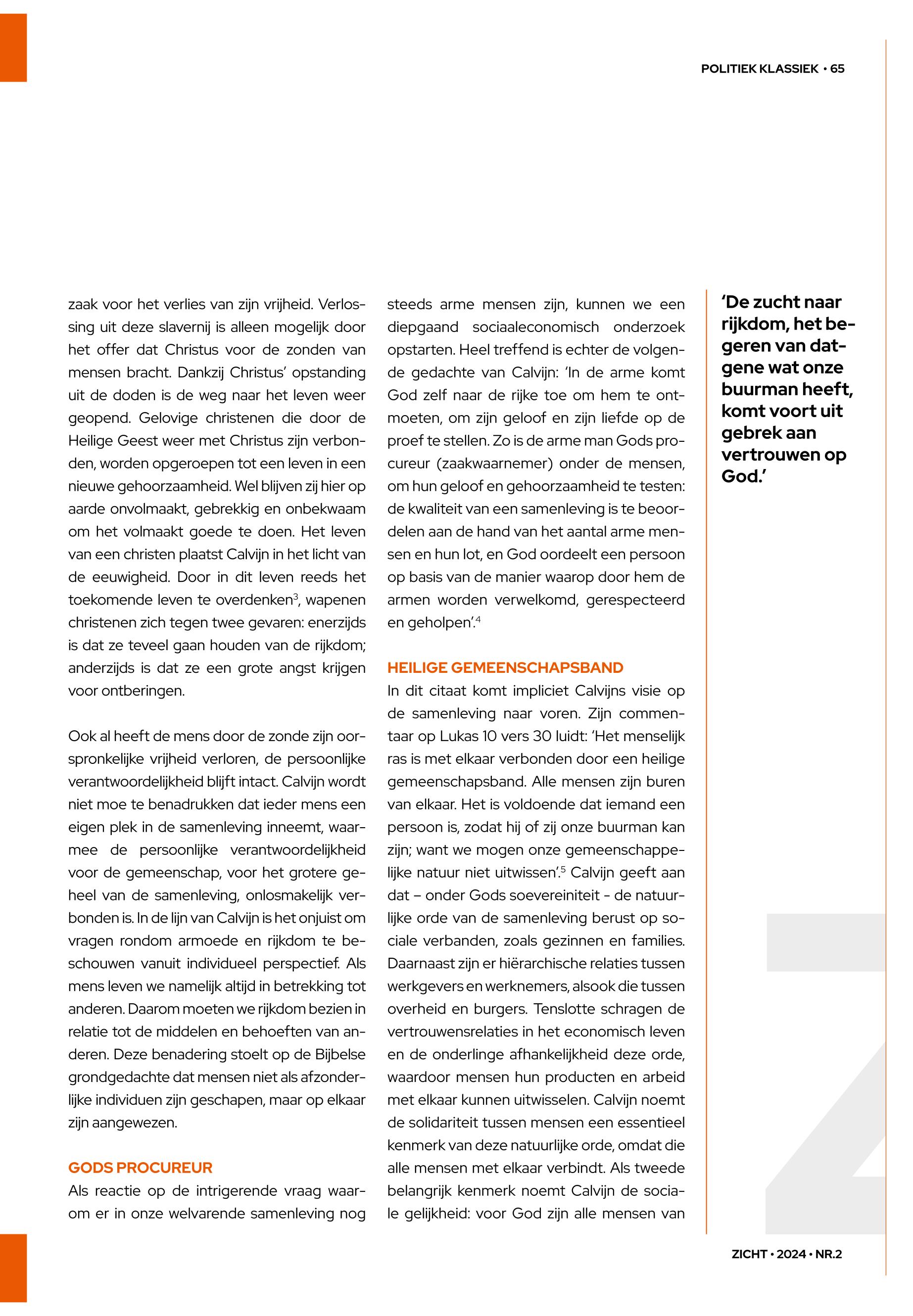 POLITIEK KLASSIEK • 65

zaak voor het verlies van zijn vrijheid. Verlossing uit deze slavernij is alleen mogelijk door het offer dat Christus voor de zonden van mensen bracht. Dankzij Christus' opstanding uit de doden is de weg naar het leven weer geopend. Gelovige christenen die door de Heilige Geest weer met Christus zijn verbonden, worden opgeroepen tot een leven in een nieuwe gehoorzaamheid. Wel blijven zij hier op aarde onvolmaakt, gebrekkig en onbekwaam om het volmaakt goede te doen. Het leven van een christen plaatst Calvijn in het licht van de eeuwigheid. Door in dit leven reeds het toekomende leven te overdenken$^3$, wapenen christenen zich tegen twee gevaren: enerzijds is dat ze teveel gaan houden van de rijkdom; anderzijds is dat ze een grote angst krijgen voor ontberingen.

Ook al heeft de mens door de zonde zijn oorspronkelijke vrijheid verloren, de persoonlijke verantwoordelijkheid blijft intact. Calvijn wordt niet moe te benadrukken dat ieder mens een eigen plek in de samenleving inneemt, waarmee de persoonlijke verantwoordelijkheid voor de gemeenschap, voor het grotere geheel van de samenleving, onlosmakelijk verbonden is. In de lijn van Calvijn is het onjuist om vragen rondom armoede en rijkdom te beschouwen vanuit individueel perspectief. Als mens leven we namelijk altijd in betrekking tot anderen. Daarom moeten we rijkdom bezien in relatie tot de middelen en behoeften van anderen. Deze benadering stoelt op de Bijbelse grondgedachte dat mensen niet als afzonderlijke individuen zijn geschapen, maar op elkaar zijn aangewezen.

GODS PROCUREUR
Als reactie op de intrigerende vraag waarom er in onze welvarende samenleving nog steeds arme mensen zijn, kunnen we een diepgaand sociaaleconomisch onderzoek opstarten. Heel treffend is echter de volgende gedachte van Calvijn: 'In de arme komt God zelf naar de rijke toe om hem te ontmoeten, om zijn geloof en zijn liefde op de proef te stellen. Zo is de arme man Gods procureur (zaakwaarnemer) onder de mensen, om hun geloof en gehoorzaamheid te testen: de kwaliteit van een samenleving is te beoordelen aan de hand van het aantal arme mensen en hun lot, en God oordeelt een persoon op basis van de manier waarop door hem de armen worden verwelkomd, gerespecteerd en geholpen'.$^4$

HEILIGE GEMEENSCHAPSBAND
In dit citaat komt impliciet Calvijns visie op de samenleving naar voren. Zijn commentaar op Lukas 10 vers 30 luidt: 'Het menselijk ras is met elkaar verbonden door een heilige gemeenschapsband. Alle mensen zijn buren van elkaar. Het is voldoende dat iemand een persoon is, zodat hij of zij onze buurman kan zijn; want we mogen onze gemeenschappelijke natuur niet uitwissen'.$^5$ Calvijn geeft aan dat – onder Gods soevereiniteit - de natuurlijke orde van de samenleving berust op sociale verbanden, zoals gezinnen en families. Daarnaast zijn er hiërarchische relaties tussen werkgevers en werknemers, alsook die tussen overheid en burgers. Tenslotte schragen de vertrouwensrelaties in het economisch leven en de onderlinge afhankelijkheid deze orde, waardoor mensen hun producten en arbeid met elkaar kunnen uitwisselen. Calvijn noemt de solidariteit tussen mensen een essentieel kenmerk van deze natuurlijke orde, omdat die alle mensen met elkaar verbindt. Als tweede belangrijk kenmerk noemt Calvijn de sociale gelijkheid: voor God zijn alle mensen van

'De zucht naar rijkdom, het begeren van datgene wat onze buurman heeft, komt voort uit gebrek aan vertrouwen op God.'

ZICHT • 2024 • NR.2